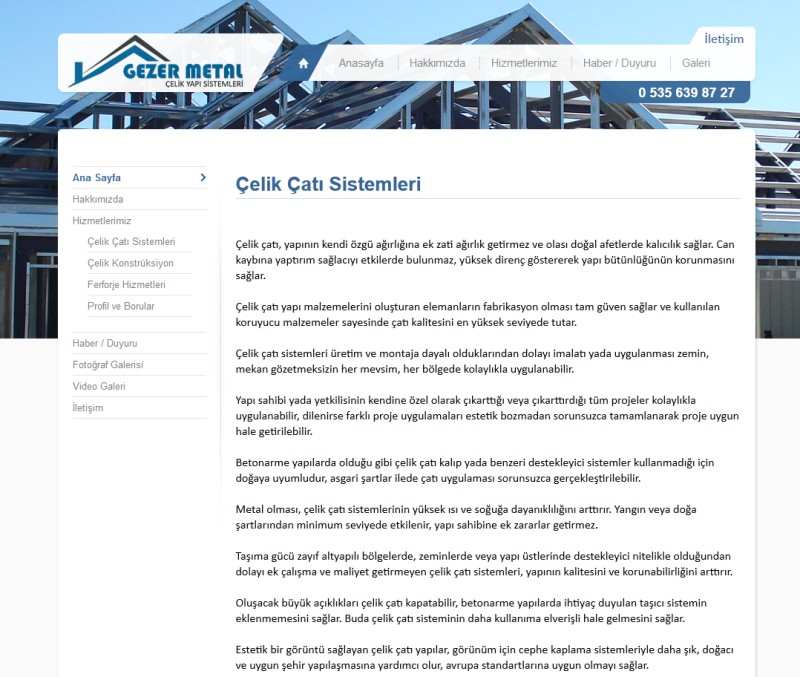 GEZER METAL
ÇELİK YAPI SİSTEMLERİ

İletişim

Anasayfa | Hakkımızda | Hizmetlerimiz | Haber / Duyuru | Galeri

0 535 639 87 27

Ana Sayfa
Hakkımızda
Hizmetlerimiz
Çelik Çatı Sistemleri
Çelik Konstrüksiyon
Ferforje Hizmetleri
Profil ve Borular
Haber / Duyuru
Fotoğraf Galerisi
Video Galeri
İletişim

Çelik Çatı Sistemleri

Çelik çatı, yapının kendi özgü ağırlığına ek zati ağırlık getirmez ve olası doğal afetlerde kalıcılık sağlar. Can kaybına yaptırım sağlacıyı etkilerde bulunmaz, yüksek direnç göstererek yapı bütünlüğünün korunmasını sağlar.

Çelik çatı yapı malzemelerini oluşturan elemanların fabrikasyon olması tam güven sağlar ve kullanılan koruyucu malzemeler sayesinde çatı kalitesini en yüksek seviyede tutar.

Çelik çatı sistemleri üretim ve montaja dayalı olduklarından dolayı imalatı yada uygulanması zemin, mekan gözetmeksizin her mevsim, her bölgede kolaylıkla uygulanabilir.

Yapı sahibi yada yetkilisinin kendine özel olarak çıkarttığı veya çıkarttırdığı tüm projeler kolaylıkla uygulanabilir, dilenirse farklı proje uygulamaları estetik bozmadan sorunsuzca tamamlanarak proje uygun hale getirilebilir.

Betonarme yapılarda olduğu gibi çelik çatı kalıp yada benzeri destekleyici sistemler kullanmadığı için doğaya uyumludur, asgari şartlar ilede çatı uygulaması sorunsuzca gerçekleştirilebilir.

Metal olması, çelik çatı sistemlerinin yüksek ısı ve soğuğa dayanıklılığını arttırır. Yangın veya doğa şartlarından minimum seviyede etkilenir, yapı sahibine ek zararlar getirmez.

Taşıma gücü zayıf altyapılı bölgelerde, zeminlerde veya yapı üstlerinde destekleyici nitelikle olduğundan dolayı ek çalışma ve maliyet getirmeyen çelik çatı sistemleri, yapının kalitesini ve korunabilirliğini arttırır.

Oluşacak büyük açıklıkları çelik çatı kapatabilir, betonarme yapılarda ihtiyaç duyulan taşıcı sistemin eklenmemesini sağlar. Buda çelik çatı sisteminin daha kullanıma elverişli hale gelmesini sağlar.

Estetik bir görüntü sağlayan çelik çatı yapılar, görünüm için cephe kaplama sistemleriyle daha şık, doğacı ve uygun şehir yapılaşmasına yardımcı olur, avrupa standartlarına uygun olmayı sağlar.